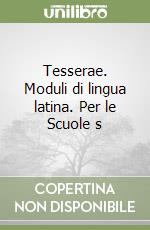 unilibro

Tesserae. Moduli di lingua latina. Per le Scuole s

COPERTINA NON DISPONIBILE